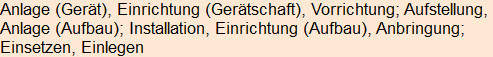 Anlage (Gerät), Einrichtung (Gerätschaft), Vorrichtung; Aufstellung, Anlage (Aufbau); Installation, Einrichtung (Aufbau), Anbringung; Einsetzen, Einlegen